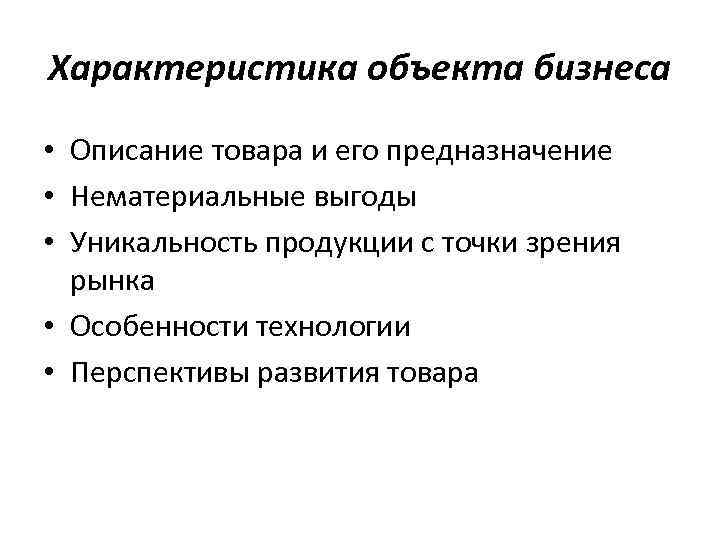 Характеристика объекта бизнеса

• Описание товара и его предназначение
• Нематериальные выгоды
• Уникальность продукции с точки зрения рынка
• Особенности технологии
• Перспективы развития товара